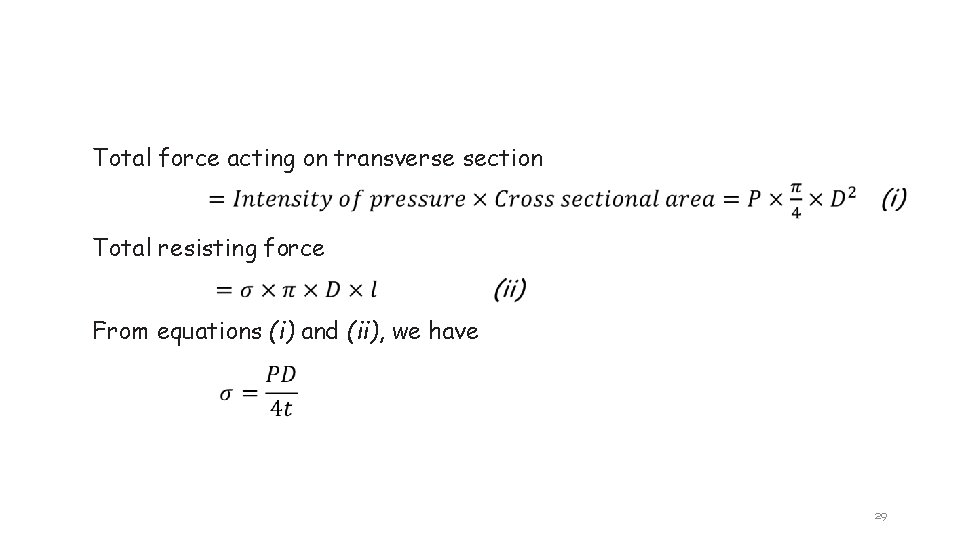 Total force acting on transverse section

$= Intensity\ of\ pressure \times Cross\ sectional\ area = P \times \frac{\pi}{4} \times D^2$ (i)

Total resisting force

$= \sigma \times \pi \times D \times l$ (ii)

From equations (i) and (ii), we have

$\sigma = \frac{PD}{4t}$

29